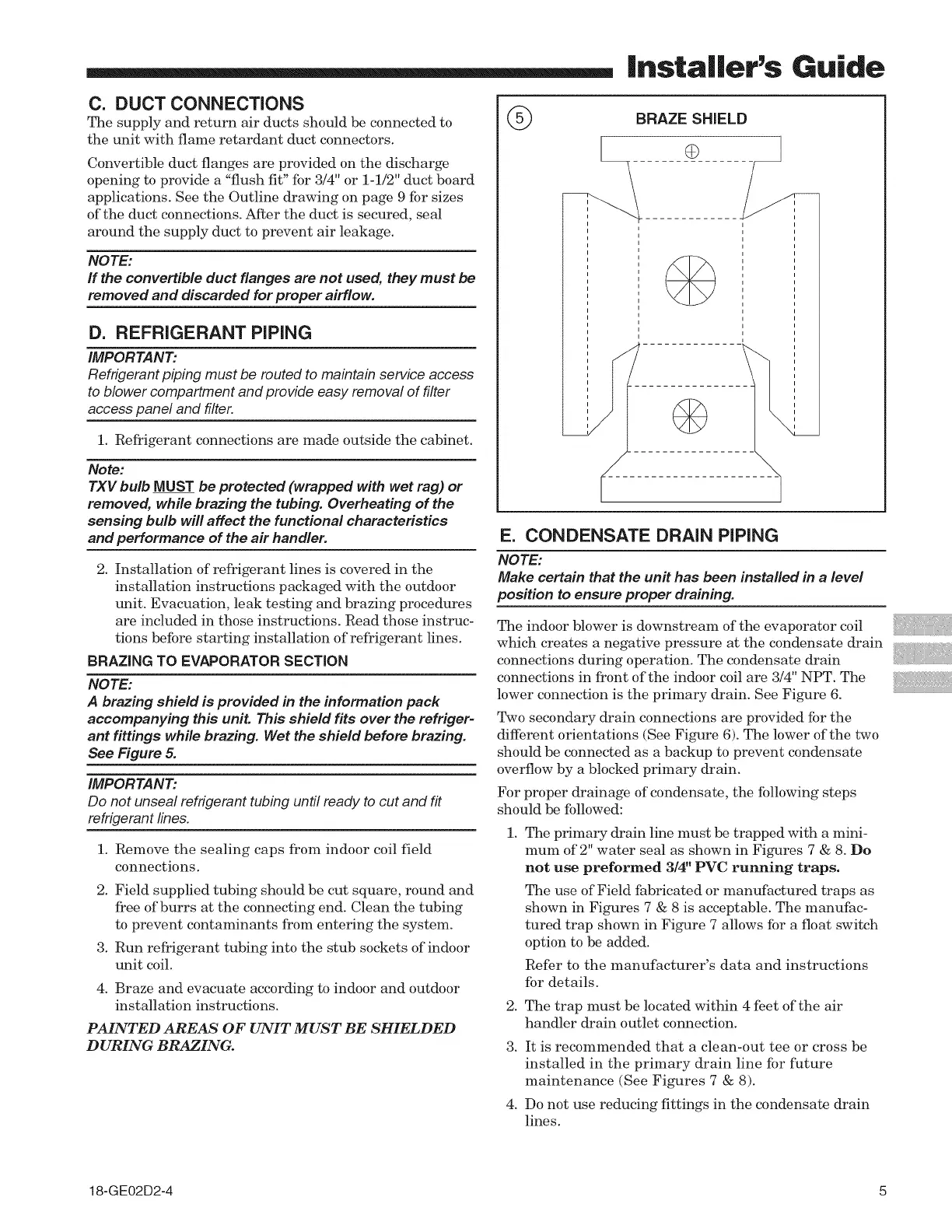 Installer's Guide

C. DUCT CONNECTIONS

The supply and return air ducts should be connected to the unit with flame retardant duct connectors.

Convertible duct flanges are provided on the discharge opening to provide a "flush fit" for 3/4" or 1-1/2" duct board applications. See the Outline drawing on page 9 for sizes of the duct connections. After the duct is secured, seal around the supply duct to prevent air leakage.

NOTE:
If the convertible duct flanges are not used, they must be removed and discarded for proper airflow.

D. REFRIGERANT PIPING

IMPORTANT:
Refrigerant piping must be routed to maintain service access to blower compartment and provide easy removal of filter access panel and filter.

1. Refrigerant connections are made outside the cabinet.

Note:
TXV bulb MUST be protected (wrapped with wet rag) or removed, while brazing the tubing. Overheating of the sensing bulb will affect the functional characteristics and performance of the air handler.

2. Installation of refrigerant lines is covered in the installation instructions packaged with the outdoor unit. Evacuation, leak testing and brazing procedures are included in those instructions. Read those instructions before starting installation of refrigerant lines.

BRAZING TO EVAPORATOR SECTION

NOTE:
A brazing shield is provided in the information pack accompanying this unit. This shield fits over the refrigerant fittings while brazing. Wet the shield before brazing. See Figure 5.

IMPORTANT:
Do not unseal refrigerant tubing until ready to cut and fit refrigerant lines.

1. Remove the sealing caps from indoor coil field connections.

2. Field supplied tubing should be cut square, round and free of burrs at the connecting end. Clean the tubing to prevent contaminants from entering the system.

3. Run refrigerant tubing into the stub sockets of indoor unit coil.

4. Braze and evacuate according to indoor and outdoor installation instructions.

PAINTED AREAS OF UNIT MUST BE SHIELDED DURING BRAZING.

5

BRAZE SHIELD

E. CONDENSATE DRAIN PIPING

NOTE:
Make certain that the unit has been installed in a level position to ensure proper draining.

The indoor blower is downstream of the evaporator coil which creates a negative pressure at the condensate drain connections during operation. The condensate drain connections in front of the indoor coil are 3/4" NPT. The lower connection is the primary drain. See Figure 6.

Two secondary drain connections are provided for the different orientations (See Figure 6). The lower of the two should be connected as a backup to prevent condensate overflow by a blocked primary drain.

For proper drainage of condensate, the following steps should be followed:

1. The primary drain line must be trapped with a minimum of 2" water seal as shown in Figures 7 & 8. Do not use preformed 3/4" PVC running traps.

The use of Field fabricated or manufactured traps as shown in Figures 7 & 8 is acceptable. The manufactured trap shown in Figure 7 allows for a float switch option to be added.

Refer to the manufacturer's data and instructions for details.

2. The trap must be located within 4 feet of the air handler drain outlet connection.

3. It is recommended that a clean-out tee or cross be installed in the primary drain line for future maintenance (See Figures 7 & 8).

4. Do not use reducing fittings in the condensate drain lines.

18-GE02D2-4

5